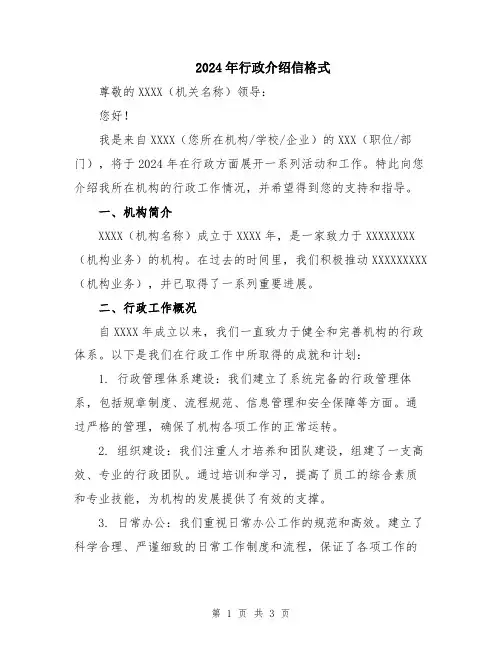 2024年行政介绍信格式

尊敬的XXXX（机关名称）领导：

您好！

我是来自XXXX（您所在机构/学校/企业）的XXX（职位/部门），将于2024年在行政方面展开一系列活动和工作。特此向您介绍我所在机构的行政工作情况，并希望得到您的支持和指导。

一、机构简介

XXXX（机构名称）成立于XXXX年，是一家致力于XXXXXXXX（机构业务）的机构。在过去的时间里，我们积极推动XXXXXXXXX（机构业务），并已取得了一系列重要进展。

二、行政工作概况

自XXXX年成立以来，我们一直致力于健全和完善机构的行政体系。以下是我们在行政工作中所取得的成就和计划：

1. 行政管理体系建设：我们建立了系统完备的行政管理体系，包括规章制度、流程规范、信息管理和安全保障等方面。通过严格的管理，确保了机构各项工作的正常运转。

2. 组织建设：我们注重人才培养和团队建设，组建了一支高效、专业的行政团队。通过培训和学习，提高了员工的综合素质和专业技能，为机构的发展提供了有效的支撑。

3. 日常办公：我们重视日常办公工作的规范和高效。建立了科学合理、严谨细致的日常工作制度和流程，保证了各项工作的

第 1 页 共 3 页